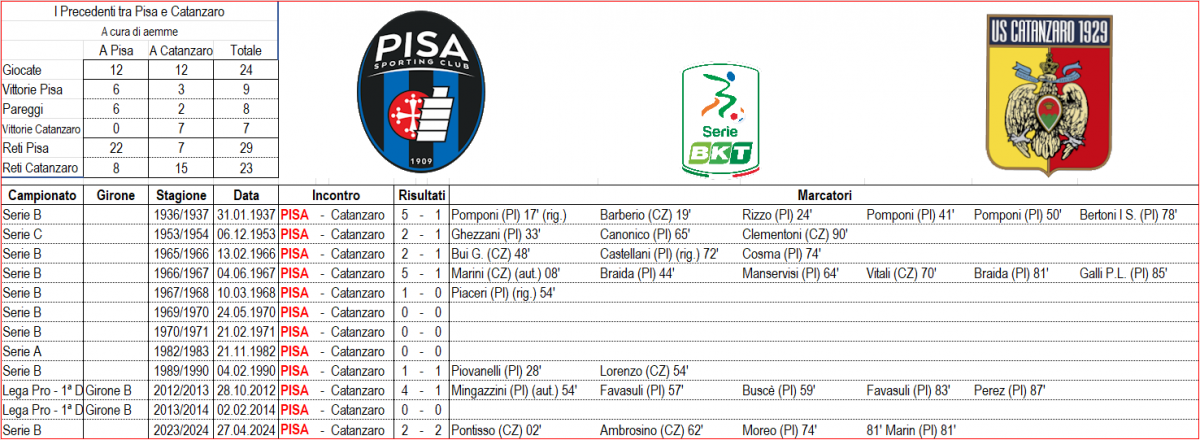 I Precedenti tra Pisa e Catanzaro
A cura di aemme

| | A Pisa | A Catanzaro | Totale |
|---|---|---|---|
| Giocate | 12 | 12 | 24 |
| Vittorie Pisa | 6 | 3 | 9 |
| Pareggi | 6 | 2 | 8 |
| Vittorie Catanzaro | 0 | 7 | 7 |
| Reti Pisa | 22 | 7 | 29 |
| Reti Catanzaro | 8 | 15 | 23 |

PISA SPORTING CLUB 1909

Serie BKT

US CATANZARO 1929

| Campionato | Girone | Stagione | Data | Incontro | Risultati | Marcatori | | | | | |
|---|---|---|---|---|---|---|---|---|---|---|---|
| Serie B | | 1936/1937 | 31.01.1937 | PISA - Catanzaro | 5 - 1 | Pomponi (PI) 17' (rig.) | Barberio (CZ) 19' | Rizzo (PI) 24' | Pomponi (PI) 41' | Pomponi (PI) 50' | Bertoni I S. (PI) 78' |
| Serie C | | 1953/1954 | 06.12.1953 | PISA - Catanzaro | 2 - 1 | Ghezzani (PI) 33' | Canonico (PI) 65' | Clementoni (CZ) 90' | | | |
| Serie B | | 1965/1966 | 13.02.1966 | PISA - Catanzaro | 2 - 1 | Bui G. (CZ) 48' | Castellani (PI) (rig.) 72' | Cosma (PI) 74' | | | |
| Serie B | | 1966/1967 | 04.06.1967 | PISA - Catanzaro | 5 - 1 | Marini (CZ) (aut.) 08' | Braida (PI) 44' | Manservisi (PI) 64' | Vitali (CZ) 70' | Braida (PI) 81' | Galli P.L. (PI) 85' |
| Serie B | | 1967/1968 | 10.03.1968 | PISA - Catanzaro | 1 - 0 | Piaceri (PI) (rig.) 54' | | | | | |
| Serie B | | 1969/1970 | 24.05.1970 | PISA - Catanzaro | 0 - 0 | | | | | | |
| Serie B | | 1970/1971 | 21.02.1971 | PISA - Catanzaro | 0 - 0 | | | | | | |
| Serie A | | 1982/1983 | 21.11.1982 | PISA - Catanzaro | 0 - 0 | | | | | | |
| Serie B | | 1989/1990 | 04.02.1990 | PISA - Catanzaro | 1 - 1 | Piovanelli (PI) 28' | Lorenzo (CZ) 54' | | | | |
| Lega Pro - 1ª D | Girone B | 2012/2013 | 28.10.2012 | PISA - Catanzaro | 4 - 1 | Mingazzini (PI) (aut.) 54' | Favasuli (PI) 57' | Buscè (PI) 59' | Favasuli (PI) 83' | Perez (PI) 87' | |
| Lega Pro - 1ª D | Girone B | 2013/2014 | 02.02.2014 | PISA - Catanzaro | 0 - 0 | | | | | | |
| Serie B | | 2023/2024 | 27.04.2024 | PISA - Catanzaro | 2 - 2 | Pontisso (CZ) 02' | Ambrosino (CZ) 62' | Moreo (PI) 74' | 81' Marin (PI) 81' | | |